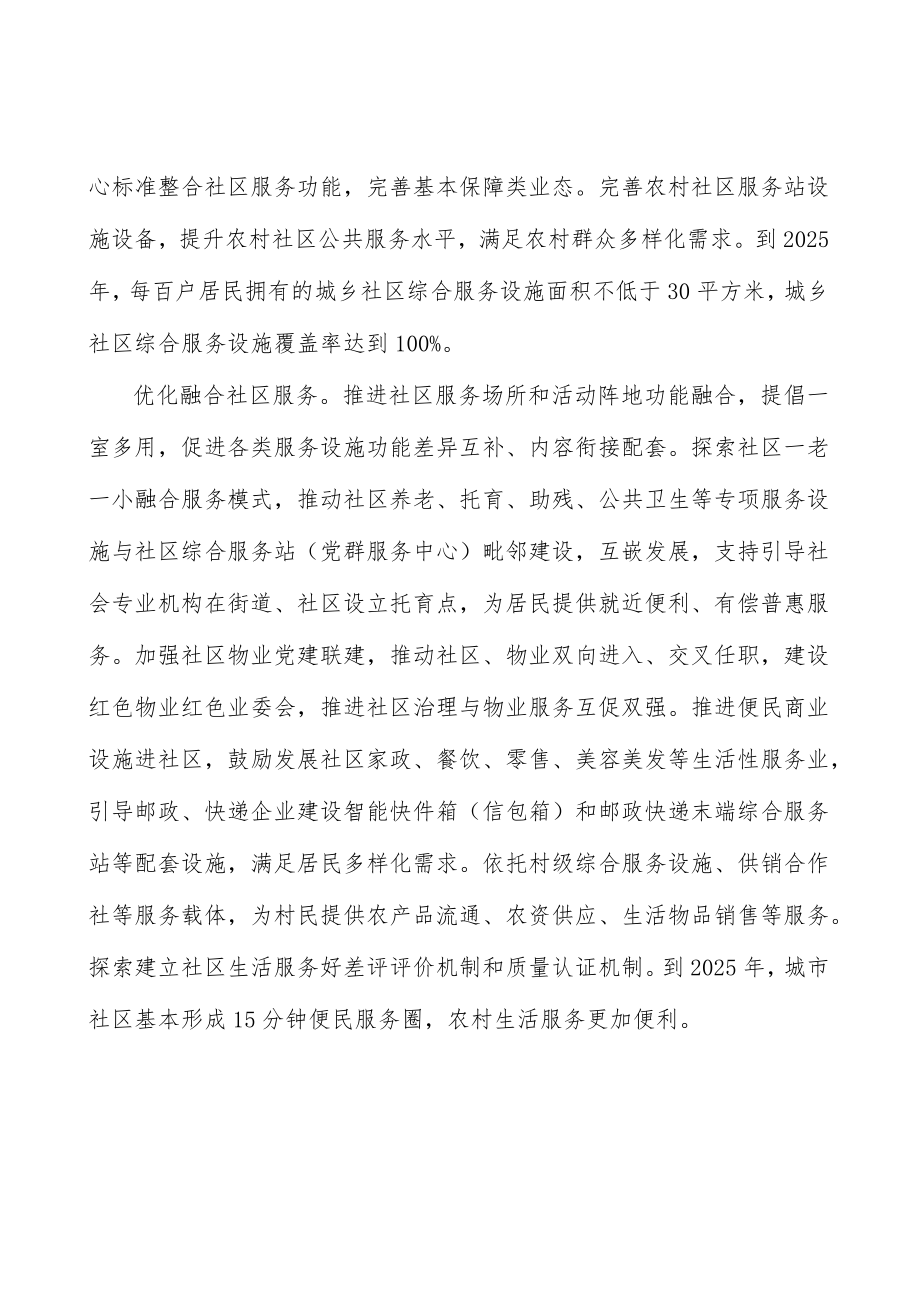 心标准整合社区服务功能，完善基本保障类业态。完善农村社区服务站设施设备，提升农村社区公共服务水平，满足农村群众多样化需求。到2025年，每百户居民拥有的城乡社区综合服务设施面积不低于30平方米，城乡社区综合服务设施覆盖率达到100%。

优化融合社区服务。推进社区服务场所和活动阵地功能融合，提倡一室多用，促进各类服务设施功能差异互补、内容衔接配套。探索社区一老一小融合服务模式，推动社区养老、托育、助残、公共卫生等专项服务设施与社区综合服务站（党群服务中心）毗邻建设，互嵌发展，支持引导社会专业机构在街道、社区设立托育点，为居民提供就近便利、有偿普惠服务。加强社区物业党建联建，推动社区、物业双向进入、交叉任职，建设红色物业红色业委会，推进社区治理与物业服务互促双强。推进便民商业设施进社区，鼓励发展社区家政、餐饮、零售、美容美发等生活性服务业，引导邮政、快递企业建设智能快件箱（信包箱）和邮政快递末端综合服务站等配套设施，满足居民多样化需求。依托村级综合服务设施、供销合作社等服务载体，为村民提供农产品流通、农资供应、生活物品销售等服务。探索建立社区生活服务好差评评价机制和质量认证机制。到2025年，城市社区基本形成15分钟便民服务圈，农村生活服务更加便利。